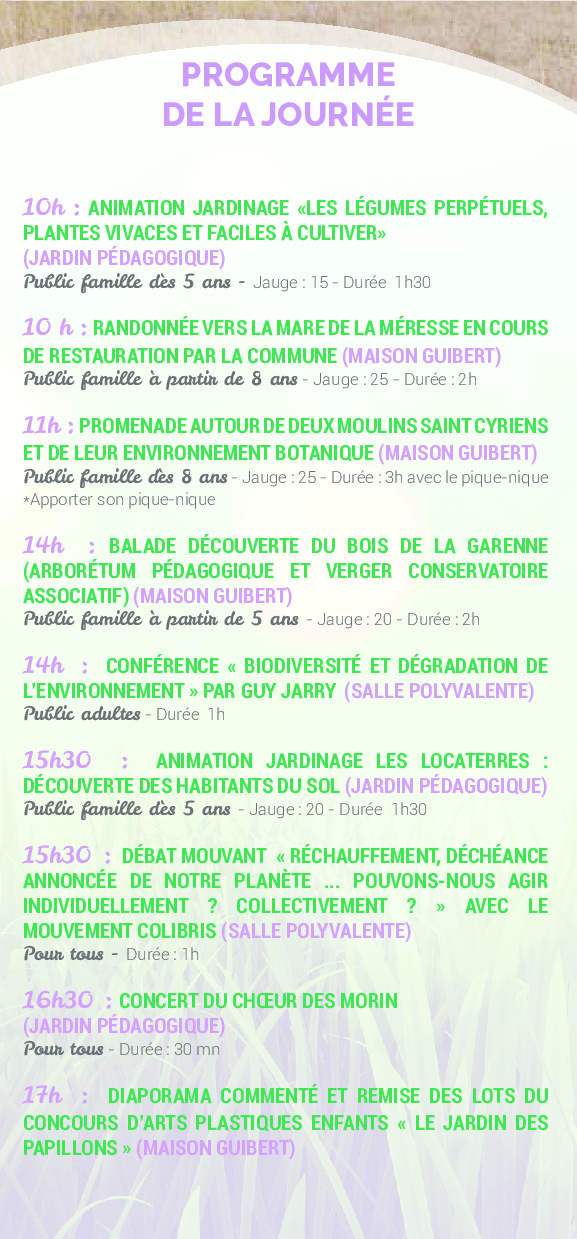 PROGRAMME
DE LA JOURNÉE

10h : ANIMATION JARDINAGE «LES LÉGUMES PERPÉTUELS, PLANTES VIVACES ET FACILES À CULTIVER» (JARDIN PÉDAGOGIQUE)
Public famille dès 5 ans - Jauge : 15 - Durée 1h30

10 h : RANDONNÉE VERS LA MARE DE LA MÉRESSE EN COURS DE RESTAURATION PAR LA COMMUNE (MAISON GUIBERT)
Public famille à partir de 8 ans - Jauge : 25 - Durée : 2h

11h : PROMENADE AUTOUR DE DEUX MOULINS SAINT CYRIENS ET DE LEUR ENVIRONNEMENT BOTANIQUE (MAISON GUIBERT)
Public famille dès 8 ans - Jauge : 25 - Durée : 3h avec le pique-nique
*Apporter son pique-nique

14h : BALADE DÉCOUVERTE DU BOIS DE LA GARENNE (ARBORÉTUM PÉDAGOGIQUE ET VERGER CONSERVATOIRE ASSOCIATIF) (MAISON GUIBERT)
Public famille à partir de 5 ans - Jauge : 20 - Durée : 2h

14h : CONFÉRENCE « BIODIVERSITÉ ET DÉGRADATION DE L'ENVIRONNEMENT » PAR GUY JARRY (SALLE POLYVALENTE)
Public adultes - Durée 1h

15h30 : ANIMATION JARDINAGE LES LOCATERRES : DÉCOUVERTE DES HABITANTS DU SOL (JARDIN PÉDAGOGIQUE)
Public famille dès 5 ans - Jauge : 20 - Durée 1h30

15h30 : DÉBAT MOUVANT « RÉCHAUFFEMENT, DÉCHÉANCE ANNONCÉE DE NOTRE PLANÈTE ... POUVONS-NOUS AGIR INDIVIDUELLEMENT ? COLLECTIVEMENT ? » AVEC LE MOUVEMENT COLIBRIS (SALLE POLYVALENTE)
Pour tous - Durée : 1h

16h30 : CONCERT DU CHŒUR DES MORIN (JARDIN PÉDAGOGIQUE)
Pour tous - Durée : 30 mn

17h : DIAPORAMA COMMENTÉ ET REMISE DES LOTS DU CONCOURS D'ARTS PLASTIQUES ENFANTS « LE JARDIN DES PAPILLONS » (MAISON GUIBERT)